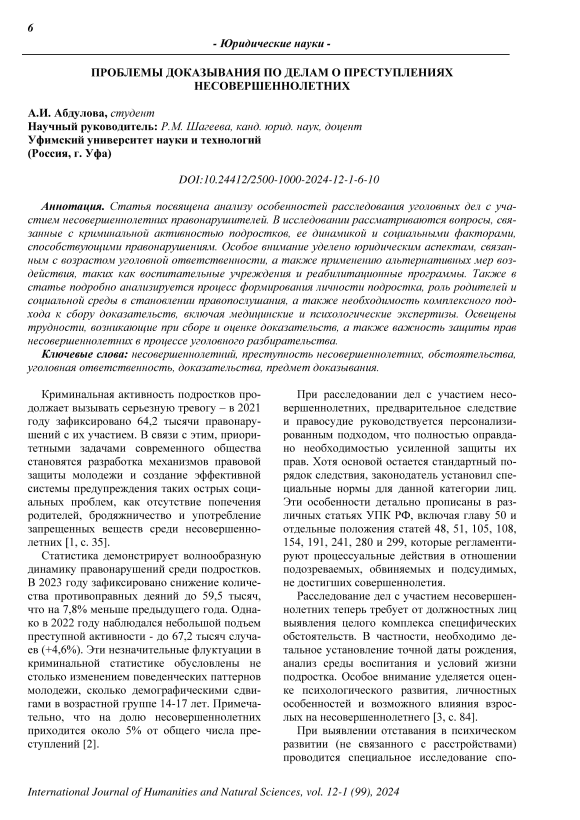 6

- Юридические науки -

ПРОБЛЕМЫ ДОКАЗЫВАНИЯ ПО ДЕЛАМ О ПРЕСТУПЛЕНИЯХ НЕСОВЕРШЕННОЛЕТНИХ

А.И. Абдулова, студент
Научный руководитель: Р.М. Шагеева, канд. юрид. наук, доцент
Уфимский университет науки и технологий
(Россия, г. Уфа)

DOI:10.24412/2500-1000-2024-12-1-6-10

Аннотация. Статья посвящена анализу особенностей расследования уголовных дел с участием несовершеннолетних правонарушителей. В исследовании рассматриваются вопросы, связанные с криминальной активностью подростков, ее динамикой и социальными факторами, способствующими правонарушениям. Особое внимание уделено юридическим аспектам, связанным с возрастом уголовной ответственности, а также применению альтернативных мер воздействия, таких как воспитательные учреждения и реабилитационные программы. Также в статье подробно анализируется процесс формирования личности подростка, роль родителей и социальной среды в становлении правопослушания, а также необходимость комплексного подхода к сбору доказательств, включая медицинские и психологические экспертизы. Освещены трудности, возникающие при сборе и оценке доказательств, а также важность защиты прав несовершеннолетних в процессе уголовного разбирательства.

Ключевые слова: несовершеннолетний, преступность несовершеннолетних, обстоятельства, уголовная ответственность, доказательства, предмет доказывания.

Криминальная активность подростков продолжает вызывать серьезную тревогу – в 2021 году зафиксировано 64,2 тысячи правонарушений с их участием. В связи с этим, приоритетными задачами современного общества становятся разработка механизмов правовой защиты молодежи и создание эффективной системы предупреждения таких острых социальных проблем, как отсутствие попечения родителей, бродяжничество и употребление запрещенных веществ среди несовершеннолетних [1, с. 35].

Статистика демонстрирует волнообразную динамику правонарушений среди подростков. В 2023 году зафиксировано снижение количества противоправных деяний до 59,5 тысяч, что на 7,8% меньше предыдущего года. Однако в 2022 году наблюдался небольшой подъем преступной активности - до 67,2 тысяч случаев (+4,6%). Эти незначительные флуктуации в криминальной статистике обусловлены не столько изменением поведенческих паттернов молодежи, сколько демографическими сдвигами в возрастной группе 14-17 лет. Примечательно, что на долю несовершеннолетних приходится около 5% от общего числа преступлений [2].

При расследовании дел с участием несовершеннолетних, предварительное следствие и правосудие руководствуется персонализированным подходом, что полностью оправдано необходимостью усиленной защиты их прав. Хотя основой остается стандартный порядок следствия, законодатель установил специальные нормы для данной категории лиц. Эти особенности детально прописаны в различных статьях УПК РФ, включая главу 50 и отдельные положения статей 48, 51, 105, 108, 154, 191, 241, 280 и 299, которые регламентируют процессуальные действия в отношении подозреваемых, обвиняемых и подсудимых, не достигших совершеннолетия.

Расследование дел с участием несовершеннолетних теперь требует от должностных лиц выявления целого комплекса специфических обстоятельств. В частности, необходимо детальное установление точной даты рождения, анализ среды воспитания и условий жизни подростка. Особое внимание уделяется оценке психологического развития, личностных особенностей и возможного влияния взрослых на несовершеннолетнего [3, с. 84].

При выявлении отставания в психическом развитии (не связанного с расстройствами) проводится специальное исследование спо-

International Journal of Humanities and Natural Sciences, vol. 12-1 (99), 2024